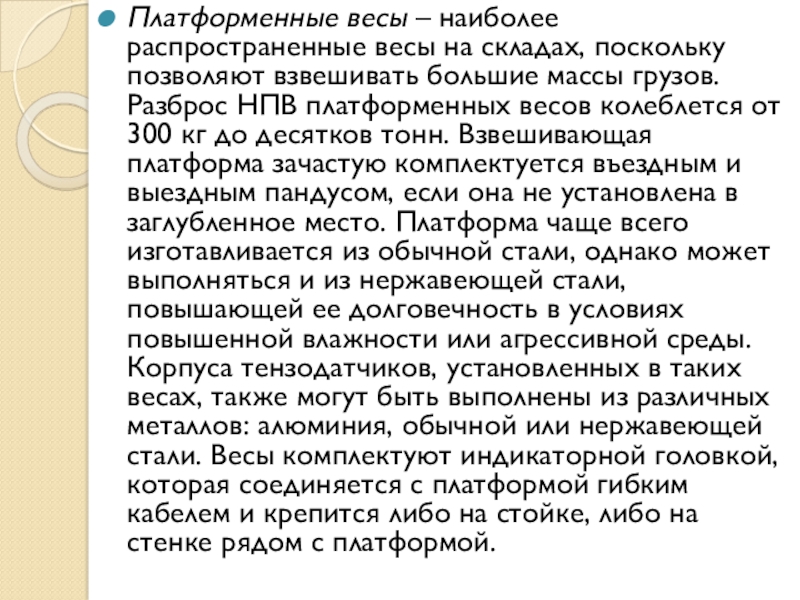 Платформенные весы – наиболее распространенные весы на складах, поскольку позволяют взвешивать большие массы грузов. Разброс НПВ платформенных весов колеблется от 300 кг до десятков тонн. Взвешивающая платформа зачастую комплектуется въездным и выездным пандусом, если она не установлена в заглубленное место. Платформа чаще всего изготавливается из обычной стали, однако может выполняться и из нержавеющей стали, повышающей ее долговечность в условиях повышенной влажности или агрессивной среды. Корпуса тензодатчиков, установленных в таких весах, также могут быть выполнены из различных металлов: алюминия, обычной или нержавеющей стали. Весы комплектуют индикаторной головкой, которая соединяется с платформой гибким кабелем и крепится либо на стойке, либо на стенке рядом с платформой.